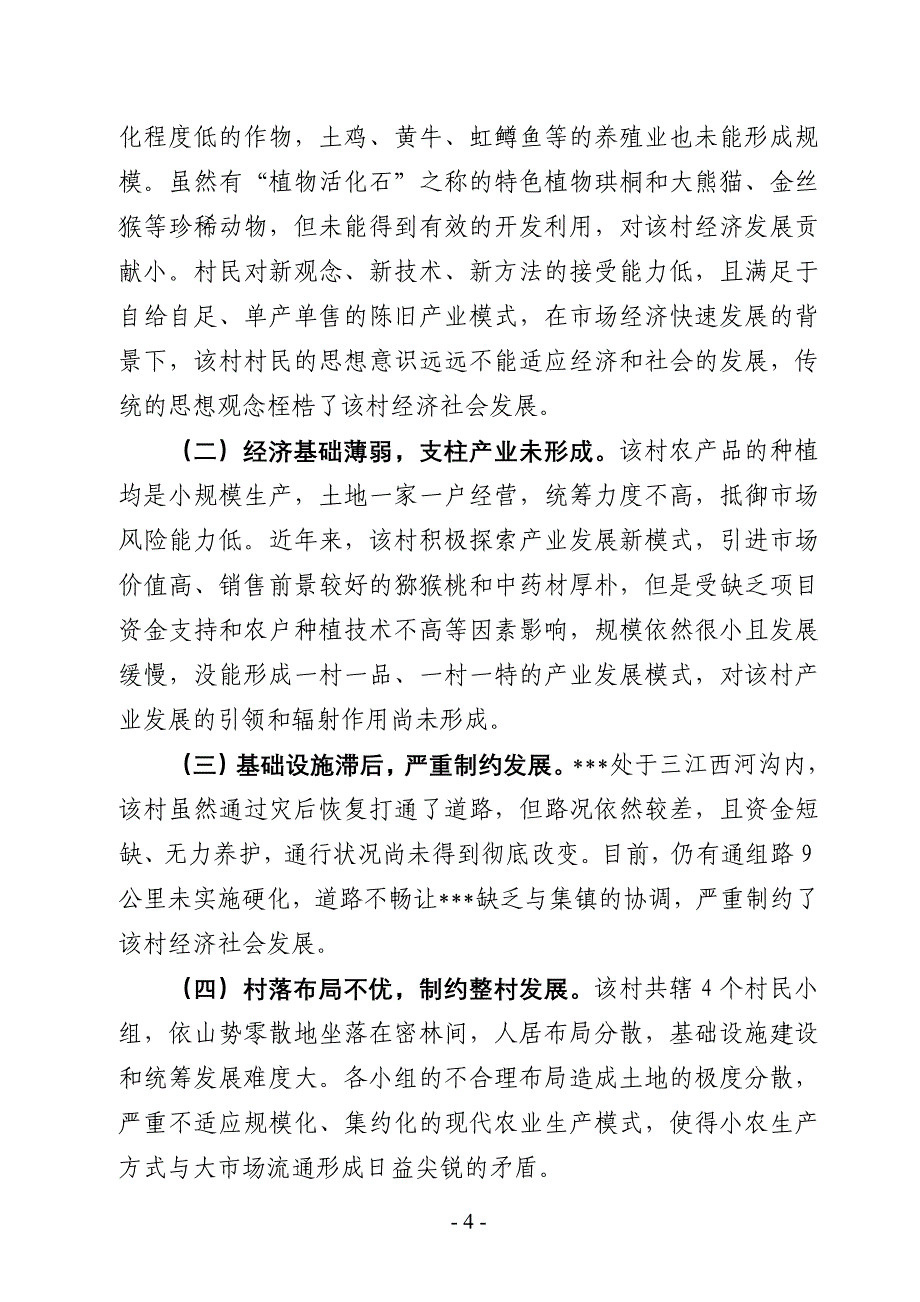 化程度低的作物，土鸡、黄牛、虹鳟鱼等的养殖业也未能形成规模。虽然有“植物活化石”之称的特色植物珙桐和大熊猫、金丝猴等珍稀动物，但未能得到有效的开发利用，对该村经济发展贡献小。村民对新观念、新技术、新方法的接受能力低，且满足于自给自足、单产单售的陈旧产业模式，在市场经济快速发展的背景下，该村村民的思想意识远远不能适应经济和社会的发展，传统的思想观念桎梏了该村经济社会发展。

（二）经济基础薄弱，支柱产业未形成。该村农产品的种植均是小规模生产，土地一家一户经营，统筹力度不高，抵御市场风险能力低。近年来，该村积极探索产业发展新模式，引进市场价值高、销售前景较好的猕猴桃和中药材厚朴，但是受缺乏项目资金支持和农户种植技术不高等因素影响，规模依然很小且发展缓慢，没能形成一村一品、一村一特的产业发展模式，对该村产业发展的引领和辐射作用尚未形成。

（三）基础设施滞后，严重制约发展。***处于三江西河沟内，该村虽然通过灾后恢复打通了道路，但路况依然较差，且资金短缺、无力养护，通行状况尚未得到彻底改变。目前，仍有通组路 9 公里未实施硬化，道路不畅让***缺乏与集镇的协调，严重制约了该村经济社会发展。

（四）村落布局不优，制约整村发展。该村共辖 4 个村民小组，依山势零散地坐落在密林间，人居布局分散，基础设施建设和统筹发展难度大。各小组的不合理布局造成土地的极度分散，严重不适应规模化、集约化的现代农业生产模式，使得小农生产方式与大市场流通形成日益尖锐的矛盾。

- 4 -